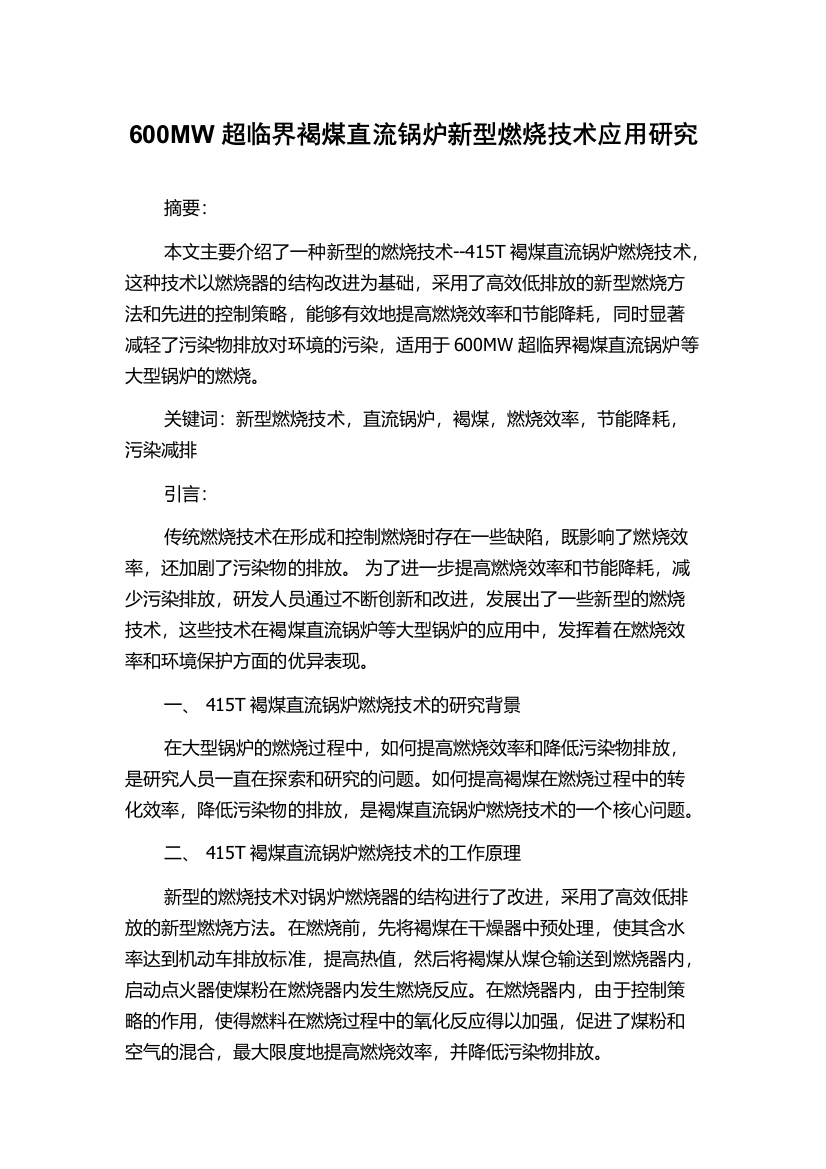 600MW 超临界褐煤直流锅炉新型燃烧技术应用研究

摘要：

本文主要介绍了一种新型的燃烧技术--415T 褐煤直流锅炉燃烧技术，这种技术以燃烧器的结构改进为基础，采用了高效低排放的新型燃烧方法和先进的控制策略，能够有效地提高燃烧效率和节能降耗，同时显著减轻了污染物排放对环境的污染，适用于 600MW 超临界褐煤直流锅炉等大型锅炉的燃烧。

关键词：新型燃烧技术，直流锅炉，褐煤，燃烧效率，节能降耗，污染减排

引言：

传统燃烧技术在形成和控制燃烧时存在一些缺陷，既影响了燃烧效率，还加剧了污染物的排放。 为了进一步提高燃烧效率和节能降耗，减少污染排放，研发人员通过不断创新和改进，发展出了一些新型的燃烧技术，这些技术在褐煤直流锅炉等大型锅炉的应用中，发挥着在燃烧效率和环境保护方面的优异表现。

一、 415T 褐煤直流锅炉燃烧技术的研究背景

在大型锅炉的燃烧过程中，如何提高燃烧效率和降低污染物排放，是研究人员一直在探索和研究的问题。如何提高褐煤在燃烧过程中的转化效率，降低污染物的排放，是褐煤直流锅炉燃烧技术的一个核心问题。

二、 415T 褐煤直流锅炉燃烧技术的工作原理

新型的燃烧技术对锅炉燃烧器的结构进行了改进，采用了高效低排放的新型燃烧方法。在燃烧前，先将褐煤在干燥器中预处理，使其含水率达到机动车排放标准，提高热值，然后将褐煤从煤仓输送到燃烧器内，启动点火器使煤粉在燃烧器内发生燃烧反应。在燃烧器内，由于控制策略的作用，使得燃料在燃烧过程中的氧化反应得以加强，促进了煤粉和空气的混合，最大限度地提高燃烧效率，并降低污染物排放。